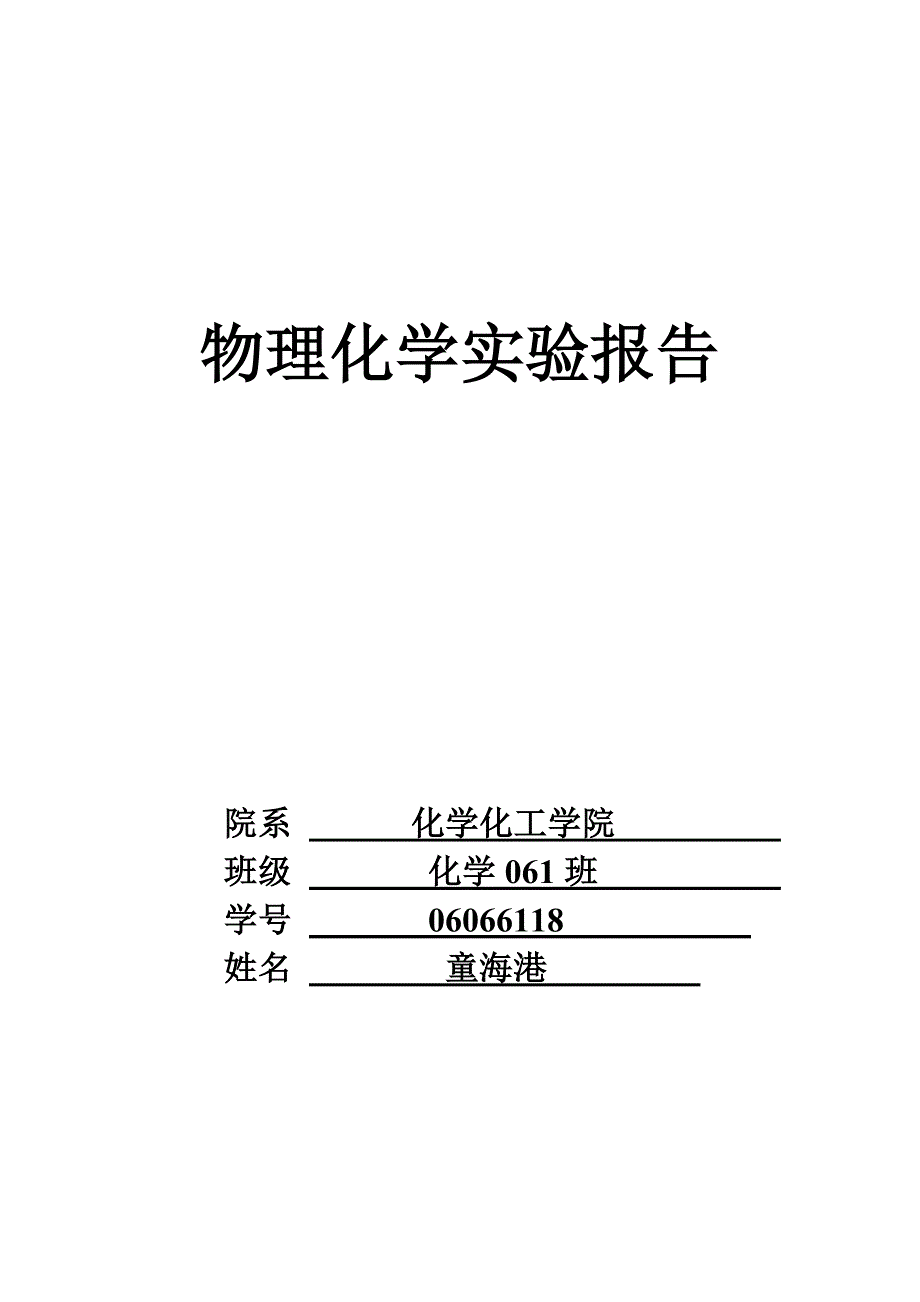 物理化学实验报告

院系 化学化工学院
班级 化学 061 班
学号 06066118
姓名 童海港